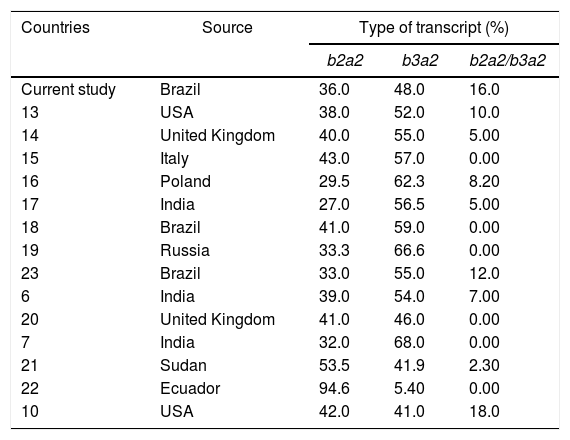 | Countries | Source | Type of transcript (%) | | |
|---|---|---|---|---|
| | | b2a2 | b3a2 | b2a2/b3a2 |
| Current study | Brazil | 36.0 | 48.0 | 16.0 |
| 13 | USA | 38.0 | 52.0 | 10.0 |
| 14 | United Kingdom | 40.0 | 55.0 | 5.00 |
| 15 | Italy | 43.0 | 57.0 | 0.00 |
| 16 | Poland | 29.5 | 62.3 | 8.20 |
| 17 | India | 27.0 | 56.5 | 5.00 |
| 18 | Brazil | 41.0 | 59.0 | 0.00 |
| 19 | Russia | 33.3 | 66.6 | 0.00 |
| 23 | Brazil | 33.0 | 55.0 | 12.0 |
| 6 | India | 39.0 | 54.0 | 7.00 |
| 20 | United Kingdom | 41.0 | 46.0 | 0.00 |
| 7 | India | 32.0 | 68.0 | 0.00 |
| 21 | Sudan | 53.5 | 41.9 | 2.30 |
| 22 | Ecuador | 94.6 | 5.40 | 0.00 |
| 10 | USA | 42.0 | 41.0 | 18.0 |